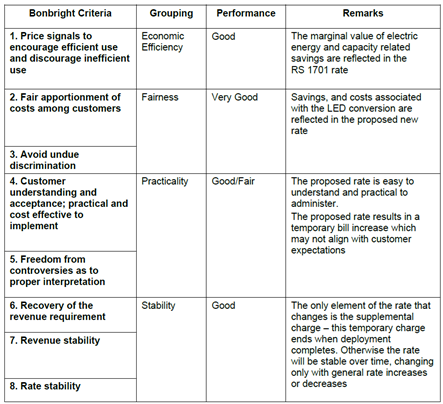 | Bonbright Criteria | Grouping | Performance | Remarks |
|---|---|---|---|
| 1. Price signals to encourage efficient use and discourage inefficient use | Economic Efficiency | Good | The marginal value of electric energy and capacity related savings are reflected in the RS 1701 rate |
| 2. Fair apportionment of costs among customers | Fairness | Very Good | Savings, and costs associated with the LED conversion are reflected in the proposed new rate |
| 3. Avoid undue discrimination | | | |
| 4. Customer understanding and acceptance; practical and cost effective to implement | Practicality | Good/Fair | The proposed rate is easy to understand and practical to administer. The proposed rate results in a temporary bill increase which may not align with customer expectations |
| 5. Freedom from controversies as to proper interpretation | | | |
| 6. Recovery of the revenue requirement | Stability | Good | The only element of the rate that changes is the supplemental charge – this temporary charge ends when deployment completes. Otherwise the rate will be stable over time, changing only with general rate increases or decreases |
| 7. Revenue stability | | | |
| 8. Rate stability | | | |